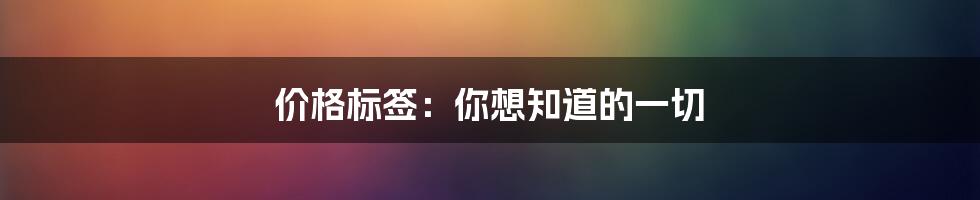 价格标签：你想知道的一切